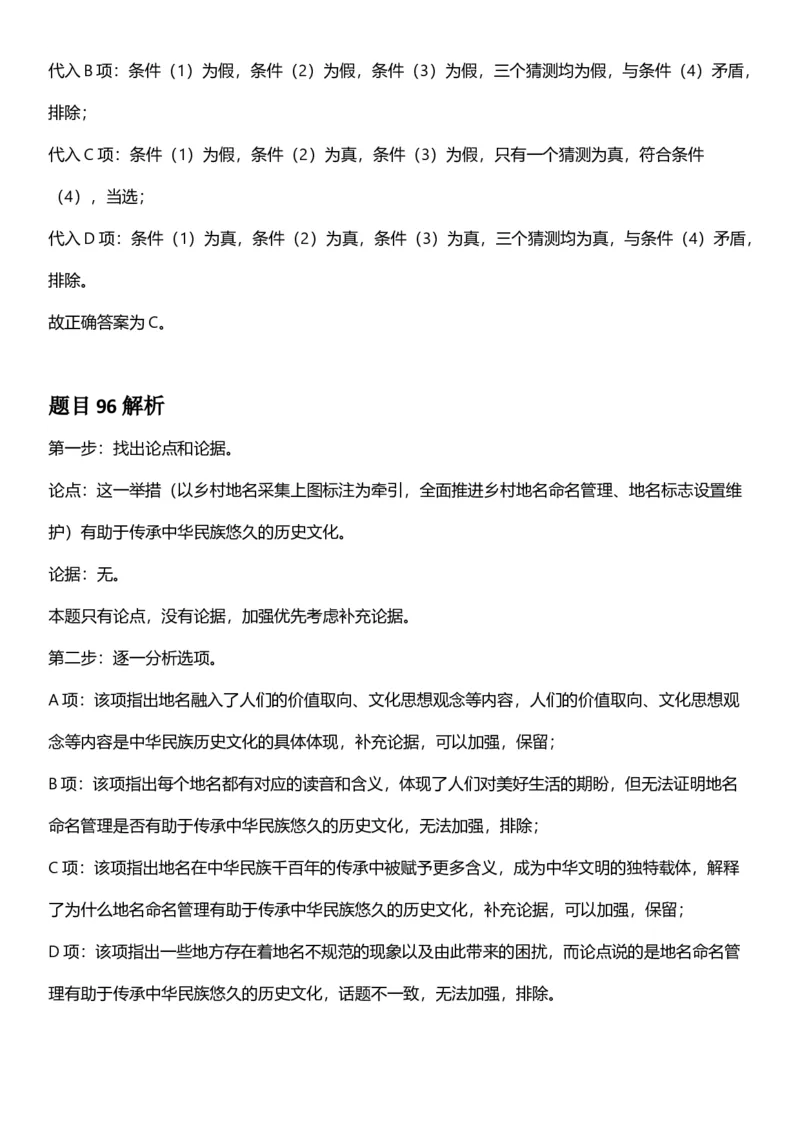 代入 B 项：条件（1）为假，条件（2）为假，条件（3）为假，三个猜测均为假，与条件（4）矛盾，排除；

代入 C 项：条件（1）为假，条件（2）为真，条件（3）为假，只有一个猜测为真，符合条件（4），当选；

代入 D 项：条件（1）为真，条件（2）为真，条件（3）为真，三个猜测均为真，与条件（4）矛盾，排除。

故正确答案为 C。

题目 96 解析

第一步：找出论点和论据。

论点：这一举措（以乡村地名采集上图标注为牵引，全面推进乡村地名命名管理、地名标志设置维护）有助于传承中华民族悠久的历史文化。

论据：无。

本题只有论点，没有论据，加强优先考虑补充论据。

第二步：逐一分析选项。

A 项：该项指出地名融入了人们的价值取向、文化思想观念等内容，人们的价值取向、文化思想观念等内容是中华民族历史文化的具体体现，补充论据，可以加强，保留；

B 项：该项指出每个地名都有对应的读音和含义，体现了人们对美好生活的期盼，但无法证明地名命名管理是否有助于传承中华民族悠久的历史文化，无法加强，排除；

C 项：该项指出地名在中华民族千百年的传承中被赋予更多含义，成为中华文明的独特载体，解释了为什么地名命名管理有助于传承中华民族悠久的历史文化，补充论据，可以加强，保留；

D 项：该项指出一些地方存在着地名不规范的现象以及由此带来的困扰，而论点说的是地名命名管理有助于传承中华民族悠久的历史文化，话题不一致，无法加强，排除。